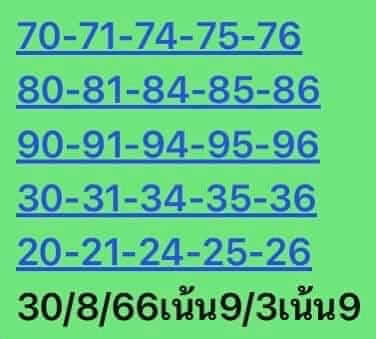 70-71-74-75-76
80-81-84-85-86
90-91-94-95-96
30-31-34-35-36
20-21-24-25-26
30/8/66เน้น9/3เน้น9